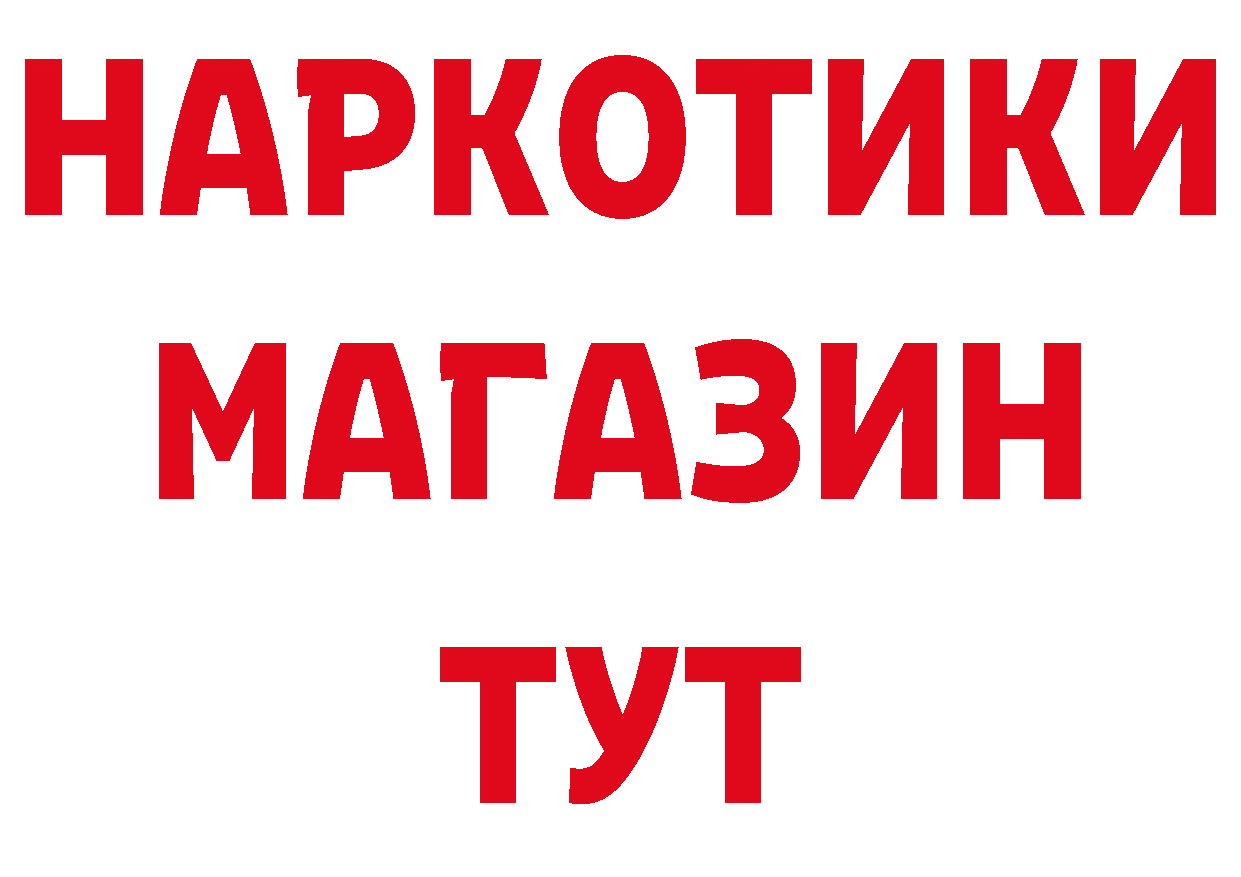 НАРКОТИКИ МАГАЗИН ТУТ